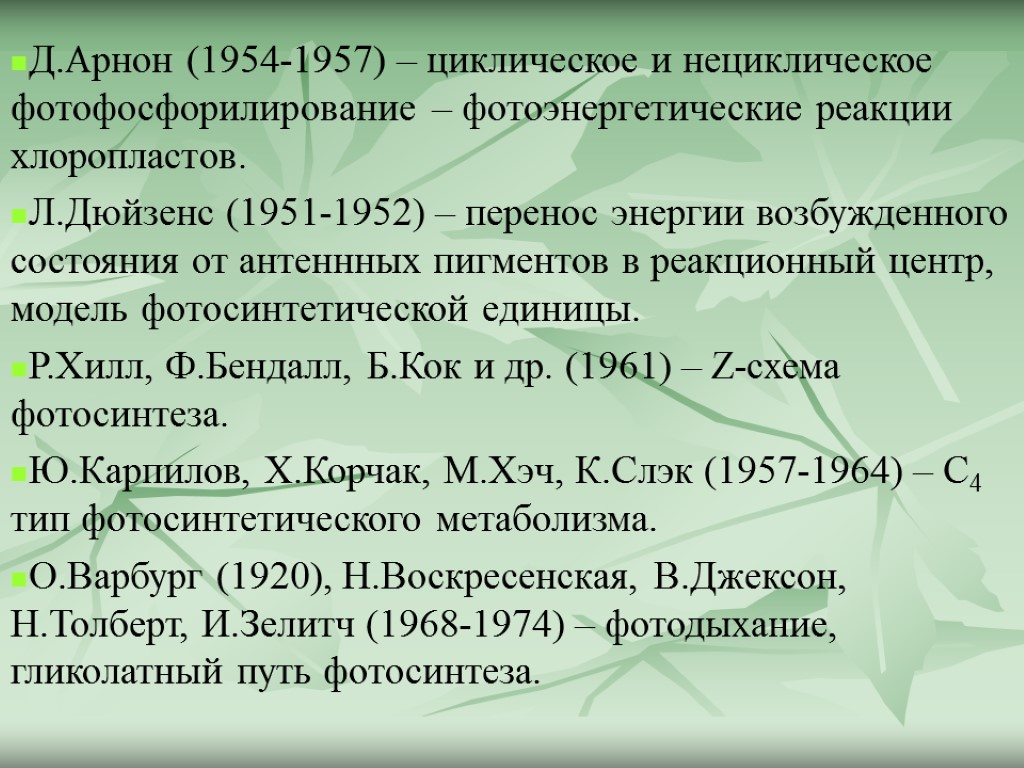 Д.Арнон (1954-1957) – циклическое и нециклическое фотофосфорилирование – фотоэнергетические реакции хлоропластов.

Л.Дюйзенс (1951-1952) – перенос энергии возбужденного состояния от антеннных пигментов в реакционный центр, модель фотосинтетической единицы.

Р.Хилл, Ф.Бендалл, Б.Кок и др. (1961) – Z-схема фотосинтеза.

Ю.Карпилов, Х.Корчак, М.Хэч, К.Слэк (1957-1964) – $C_4$ тип фотосинтетического метаболизма.

О.Варбург (1920), Н.Воскресенская, В.Джексон, Н.Толберт, И.Зелитч (1968-1974) – фотодыхание, гликолатный путь фотосинтеза.